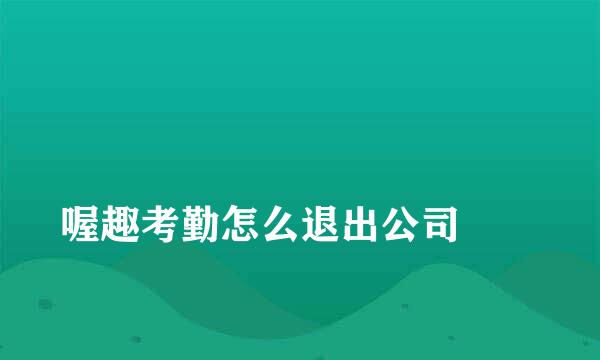 喔趣考勤怎么退出公司